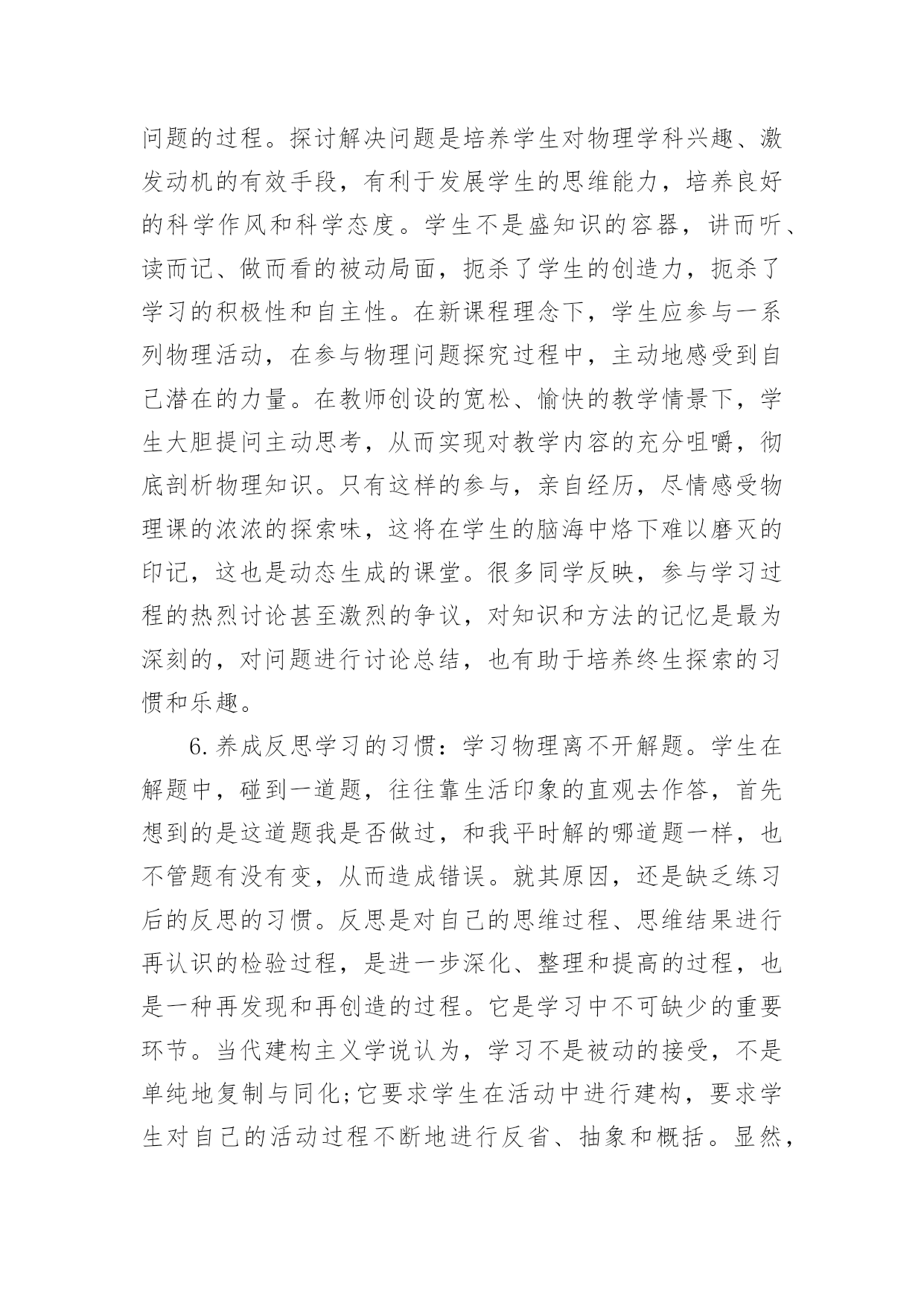 问题的过程。探讨解决问题是培养学生对物理学科兴趣、激发动机的有效手段，有利于发展学生的思维能力，培养良好的科学作风和科学态度。学生不是盛知识的容器，讲而听、读而记、做而看的被动局面，扼杀了学生的创造力，扼杀了学习的积极性和自主性。在新课程理念下，学生应参与一系列物理活动，在参与物理问题探究过程中，主动地感受到自己潜在的力量。在教师创设的宽松、愉快的教学情景下，学生大胆提问主动思考，从而实现对教学内容的充分咀嚼，彻底剖析物理知识。只有这样的参与，亲自经历，尽情感受物理课的浓浓的探索味，这将在学生的脑海中烙下难以磨灭的印记，这也是动态生成的课堂。很多同学反映，参与学习过程的热烈讨论甚至激烈的争议，对知识和方法的记忆是最为深刻的，对问题进行讨论总结，也有助于培养终生探索的习惯和乐趣。

6.养成反思学习的习惯：学习物理离不开解题。学生在解题中，碰到一道题，往往靠生活印象的直观去作答，首先想到的是这道题我是否做过，和我平时解的哪道题一样，也不管题有没有变，从而造成错误。就其原因，还是缺乏练习后的反思的习惯。反思是对自己的思维过程、思维结果进行再认识的检验过程，是进一步深化、整理和提高的过程，也是一种再发现和再创造的过程。它是学习中不可缺少的重要环节。当代建构主义学说认为，学习不是被动的接受，不是单纯地复制与同化;它要求学生在活动中进行建构，要求学生对自己的活动过程不断地进行反省、抽象和概括。显然，